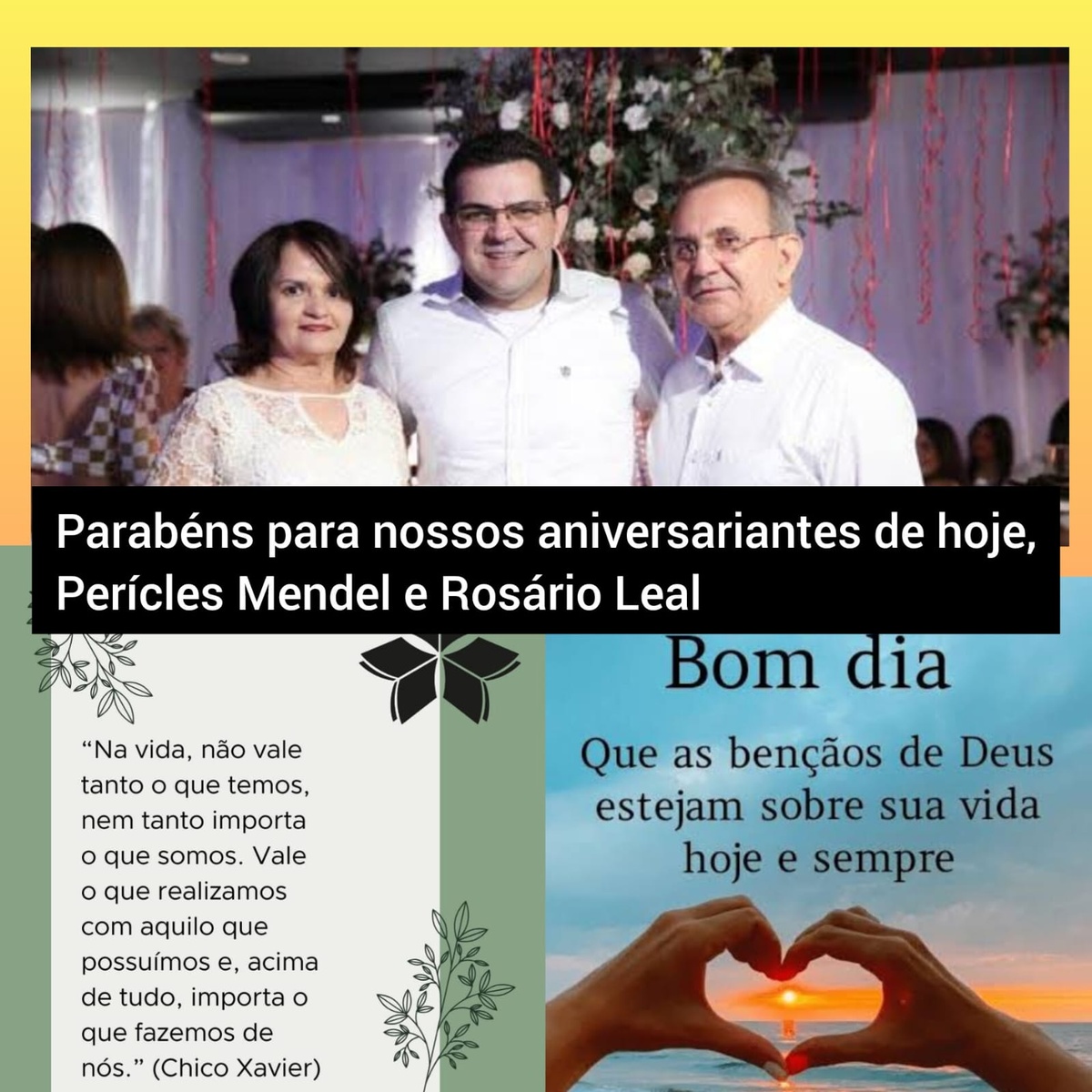 Parabéns para nossos aniversariantes de hoje, Perícles Mendel e Rosário Leal

"Na vida, não vale tanto o que temos, nem tanto importa o que somos. Vale o que realizamos com aquilo que possuímos e, acima de tudo, importa o que fazemos de nós." (Chico Xavier)

Bom dia

Que as bençãos de Deus estejam sobre sua vida hoje e sempre